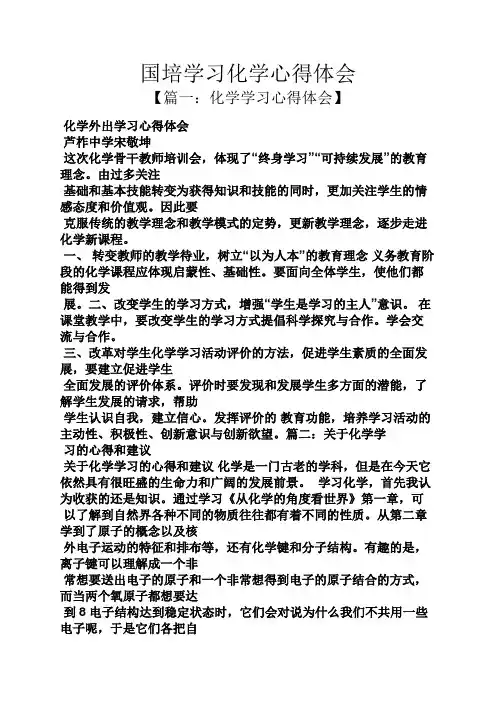 国培学习化学心得体会

【篇一：化学学习心得体会】

化学外出学习心得体会

芦柞中学宋敬坤

这次化学骨干教师培训会，体现了“终身学习”“可持续发展”的教育理念。由过多关注

基础和基本技能转变为获得知识和技能的同时，更加关注学生的情感态度和价值观。因此要

克服传统的教学理念和教学模式的定势，更新教学理念，逐步走进化学新课程。

一、 转变教师的教学待业，树立“以为人本”的教育理念 义务教育阶段的化学课程应体现启蒙性、基础性。要面向全体学生，使他们都能得到发

展。二、改变学生的学习方式，增强“学生是学习的主人”意识。 在课堂教学中，要改变学生的学习方式提倡科学探究与合作。学会交流与合作。

三、改革对学生化学学习活动评价的方法，促进学生素质的全面发展，要建立促进学生

全面发展的评价体系。评价时要发现和发展学生多方面的潜能，了解学生发展的请求，帮助

学生认识自我，建立信心。发挥评价的 教育功能，培养学习活动的主动性、积极性、创新意识与创新欲望。篇二：关于化学学

习的心得和建议

关于化学学习的心得和建议 化学是一门古老的学科，但是在今天它依然具有很旺盛的生命力和广阔的发展前景。 学习化学，首先我认为收获的还是知识。通过学习《从化学的角度看世界》第一章，可

以了解到自然界各种不同的物质往往都有着不同的性质。从第二章学到了原子的概念以及核

外电子运动的特征和排布等，还有化学键和分子结构。有趣的是，离子键可以理解成一个非

常想要送出电子的原子和一个非常想得到电子的原子结合的方式，而当两个氧原子都想要达

到 8 电子结构达到稳定状态时，它们会对说为什么我们不共用一些电子呢，于是它们各把自